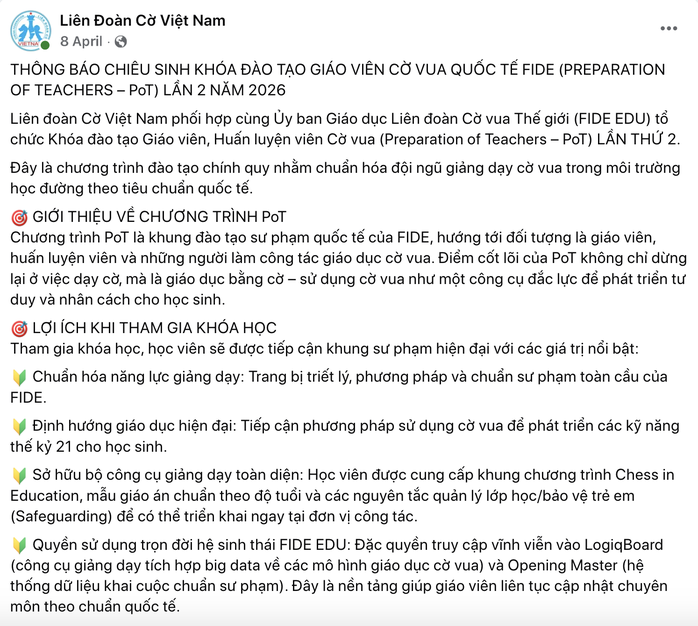 Liên Đoàn Cờ Việt Nam
8 April ·

THÔNG BÁO CHIÊU SINH KHÓA ĐÀO TẠO GIÁO VIÊN CỜ VUA QUỐC TẾ FIDE (PREPARATION OF TEACHERS – PoT) LẦN 2 NĂM 2026

Liên đoàn Cờ Việt Nam phối hợp cùng Ủy ban Giáo dục Liên đoàn Cờ vua Thế giới (FIDE EDU) tổ chức Khóa đào tạo Giáo viên, Huấn luyện viên Cờ vua (Preparation of Teachers – PoT) LẦN THỨ 2.

Đây là chương trình đào tạo chính quy nhằm chuẩn hóa đội ngũ giảng dạy cờ vua trong môi trường học đường theo tiêu chuẩn quốc tế.

🎯 GIỚI THIỆU VỀ CHƯƠNG TRÌNH PoT
Chương trình PoT là khung đào tạo sư phạm quốc tế của FIDE, hướng tới đối tượng là giáo viên, huấn luyện viên và những người làm công tác giáo dục cờ vua. Điểm cốt lõi của PoT không chỉ dừng lại ở việc dạy cờ, mà là giáo dục bằng cờ – sử dụng cờ vua như một công cụ đắc lực để phát triển tư duy và nhân cách cho học sinh.

🎯 LỢI ÍCH KHI THAM GIA KHÓA HỌC
Tham gia khóa học, học viên sẽ được tiếp cận khung sư phạm hiện đại với các giá trị nổi bật:

🔰 Chuẩn hóa năng lực giảng dạy: Trang bị triết lý, phương pháp và chuẩn sư phạm toàn cầu của FIDE.

🔰 Định hướng giáo dục hiện đại: Tiếp cận phương pháp sử dụng cờ vua để phát triển các kỹ năng thế kỷ 21 cho học sinh.

🔰 Sở hữu bộ công cụ giảng dạy toàn diện: Học viên được cung cấp khung chương trình Chess in Education, mẫu giáo án chuẩn theo độ tuổi và các nguyên tắc quản lý lớp học/bảo vệ trẻ em (Safeguarding) để có thể triển khai ngay tại đơn vị công tác.

🔰 Quyền sử dụng trọn đời hệ sinh thái FIDE EDU: Đặc quyền truy cập vĩnh viễn vào LogiqBoard (công cụ giảng dạy tích hợp big data về các mô hình giáo dục cờ vua) và Opening Master (hệ thống dữ liệu khai cuộc chuẩn sư phạm). Đây là nền tảng giúp giáo viên liên tục cập nhật chuyên môn theo chuẩn quốc tế.